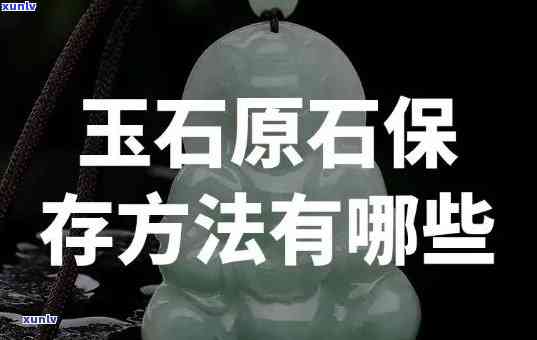 xunlv

玉石原石保存方法有哪些

xunlv